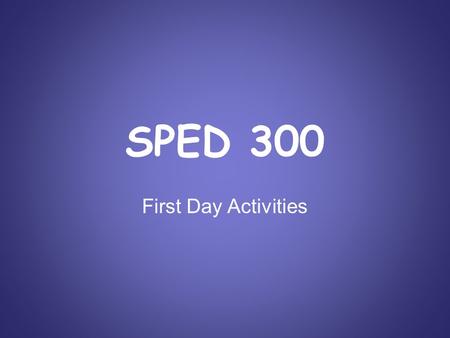 SPED 300

First Day Activities